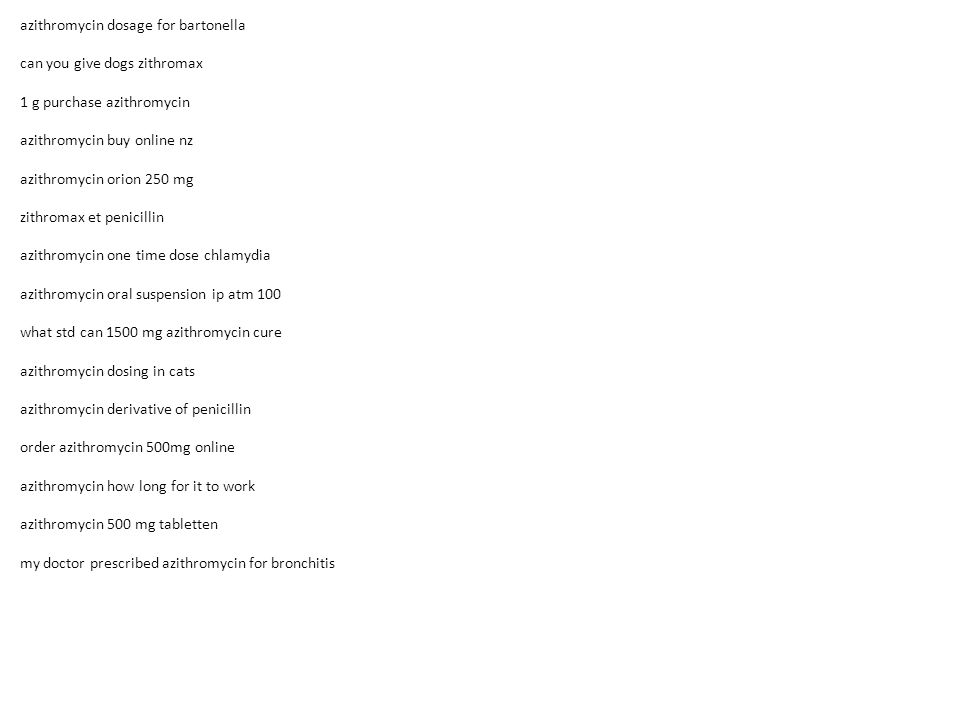 azithromycin dosage for bartonella

can you give dogs zithromax

1 g purchase azithromycin

azithromycin buy online nz

azithromycin orion 250 mg

zithromax et penicillin

azithromycin one time dose chlamydia

azithromycin oral suspension ip atm 100

what std can 1500 mg azithromycin cure

azithromycin dosing in cats

azithromycin derivative of penicillin

order azithromycin 500mg online

azithromycin how long for it to work

azithromycin 500 mg tabletten

my doctor prescribed azithromycin for bronchitis